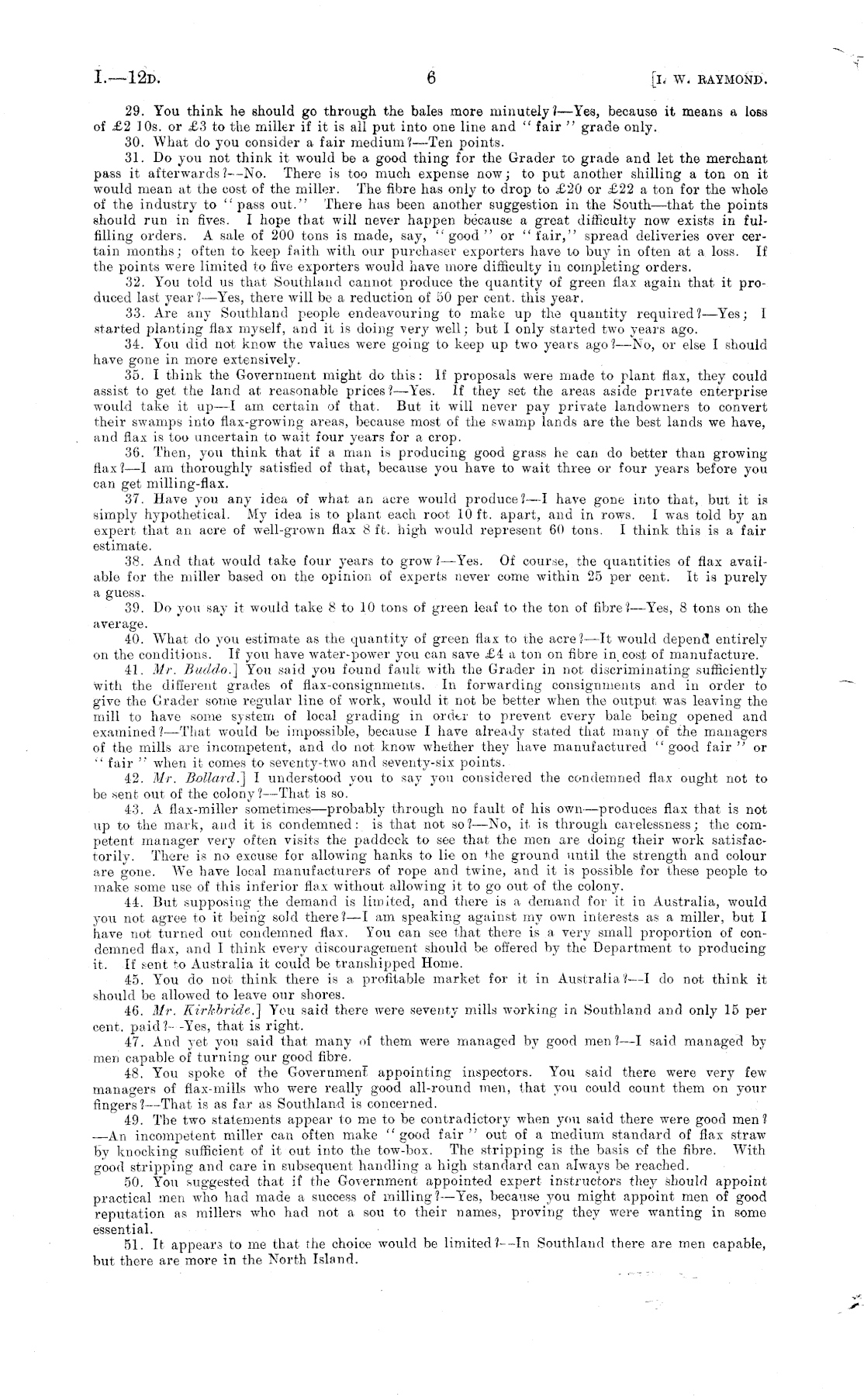 I.—12D. 6 [I. W. RAYMOND.

29. You think he should go through the bales more minutely?—Yes, because it means a loss of £2 10s. or £3 to the miller if it is all put into one line and "fair" grade only.

30. What do you consider a fair medium?—Ten points.

31. Do you not think it would be a good thing for the Grader to grade and let the merchant pass it afterwards?—No. There is too much expense now; to put another shilling a ton on it would mean at the cost of the miller. The fibre has only to drop to £20 or £22 a ton for the whole of the industry to "pass out." There has been another suggestion in the South—that the points should run in fives. I hope that will never happen because a great difficulty now exists in fulfilling orders. A sale of 200 tons is made, say, "good" or "fair," spread deliveries over certain months; often to keep faith with our purchaser exporters have to buy in often at a loss. If the points were limited to five exporters would have more difficulty in completing orders.

32. You told us that Southland cannot produce the quantity of green flax again that it produced last year?—Yes, there will be a reduction of 50 per cent. this year.

33. Are any Southland people endeavouring to make up the quantity required?—Yes; I started planting flax myself, and it is doing very well; but I only started two years ago.

34. You did not know the values were going to keep up two years ago?—No, or else I should have gone in more extensively.

35. I think the Government might do this: If proposals were made to plant flax, they could assist to get the land at reasonable prices?—Yes. If they set the areas aside private enterprise would take it up—I am certain of that. But it will never pay private landowners to convert their swamps into flax-growing areas, because most of the swamp lands are the best lands we have, and flax is too uncertain to wait four years for a crop.

36. Then, you think that if a man is producing good grass he can do better than growing flax?—I am thoroughly satisfied of that, because you have to wait three or four years before you can get milling-flax.

37. Have you any idea of what an acre would produce?—I have gone into that, but it is simply hypothetical. My idea is to plant each root 10 ft. apart, and in rows. I was told by an expert that an acre of well-grown flax 8 ft. high would represent 60 tons. I think this is a fair estimate.

38. And that would take four years to grow?—Yes. Of course, the quantities of flax available for the miller based on the opinion of experts never come within 25 per cent. It is purely a guess.

39. Do you say it would take 8 to 10 tons of green leaf to the ton of fibre?—Yes, 8 tons on the average.

40. What do you estimate as the quantity of green flax to the acre?—It would depend entirely on the conditions. If you have water-power you can save £4 a ton on fibre in cost of manufacture.

41. Mr. Buddo.] You said you found fault with the Grader in not discriminating sufficiently with the different grades of flax-consignments. In forwarding consignments and in order to give the Grader some regular line of work, would it not be better when the output was leaving the mill to have some system of local grading in order to prevent every bale being opened and examined?—That would be impossible, because I have already stated that many of the managers of the mills are incompetent, and do not know whether they have manufactured "good fair" or "fair" when it comes to seventy-two and seventy-six points.

42. Mr. Bollard.] I understood you to say you considered the condemned flax ought not to be sent out of the colony?—That is so.

43. A flax-miller sometimes—probably through no fault of his own—produces flax that is not up to the mark, and it is condemned: is that not so?—No, it is through carelessness; the competent manager very often visits the paddock to see that the men are doing their work satisfactorily. There is no excuse for allowing hanks to lie on the ground until the strength and colour are gone. We have local manufacturers of rope and twine, and it is possible for these people to make some use of this inferior flax without allowing it to go out of the colony.

44. But supposing the demand is limited, and there is a demand for it in Australia, would you not agree to it being sold there?—I am speaking against my own interests as a miller, but I have not turned out condemned flax. You can see that there is a very small proportion of condemned flax, and I think every discouragement should be offered by the Department to producing it. If sent to Australia it could be transhipped Home.

45. You do not think there is a profitable market for it in Australia?—I do not think it should be allowed to leave our shores.

46. Mr. Kirkbride.] You said there were seventy mills working in Southland and only 15 per cent. paid?—Yes, that is right.

47. And yet you said that many of them were managed by good men?—I said managed by men capable of turning our good fibre.

48. You spoke of the Government appointing inspectors. You said there were very few managers of flax-mills who were really good all-round men, that you could count them on your fingers?—That is as far as Southland is concerned.

49. The two statements appear to me to be contradictory when you said there were good men?—An incompetent miller can often make "good fair" out of a medium standard of flax straw by knocking sufficient of it out into the tow-box. The stripping is the basis of the fibre. With good stripping and care in subsequent handling a high standard can always be reached.

50. You suggested that if the Government appointed expert instructors they should appoint practical men who had made a success of milling?—Yes, because you might appoint men of good reputation as millers who had not a sou to their names, proving they were wanting in some essential.

51. It appears to me that the choice would be limited?—In Southland there are men capable, but there are more in the North Island.